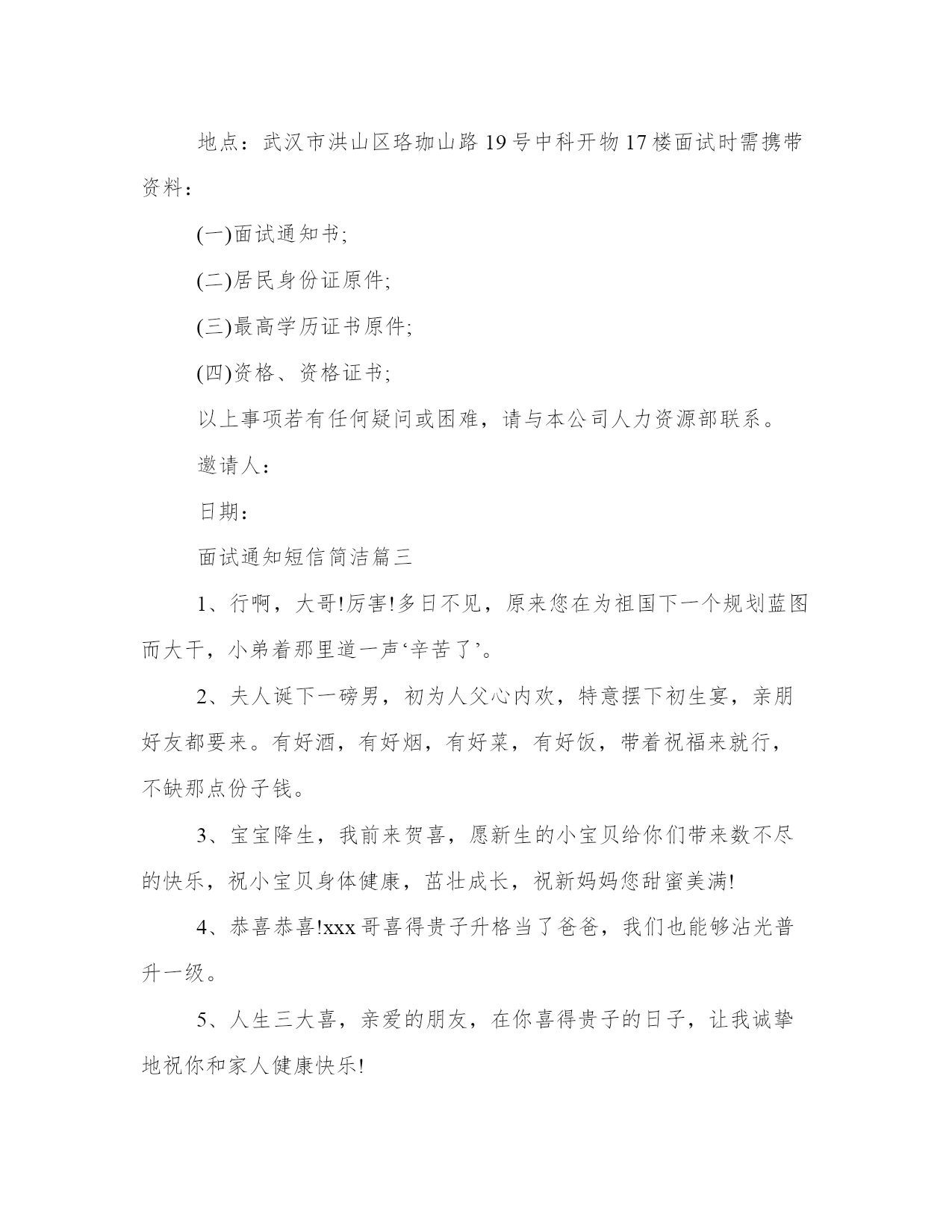 地点：武汉市洪山区珞珈山路19号中科开物17楼面试时需携带资料：

(一)面试通知书;

(二)居民身份证原件;

(三)最高学历证书原件;

(四)资格、资格证书;

以上事项若有任何疑问或困难，请与本公司人力资源部联系。

邀请人：

日期：

面试通知短信简洁篇三

1、行啊，大哥!厉害!多日不见，原来您在为祖国下一个规划蓝图而大干，小弟着那里道一声‘辛苦了’。

2、夫人诞下一磅男，初为人父心内欢，特意摆下初生宴，亲朋好友都要来。有好酒，有好烟，有好菜，有好饭，带着祝福来就行，不缺那点份子钱。

3、宝宝降生，我前来贺喜，愿新生的小宝贝给你们带来数不尽的快乐，祝小宝贝身体健康，茁壮成长，祝新妈妈您甜蜜美满!

4、恭喜恭喜!xxx哥喜得贵子升格当了爸爸，我们也能够沾光普升一级。

5、人生三大喜，亲爱的朋友，在你喜得贵子的日子，让我诚挚地祝你和家人健康快乐!